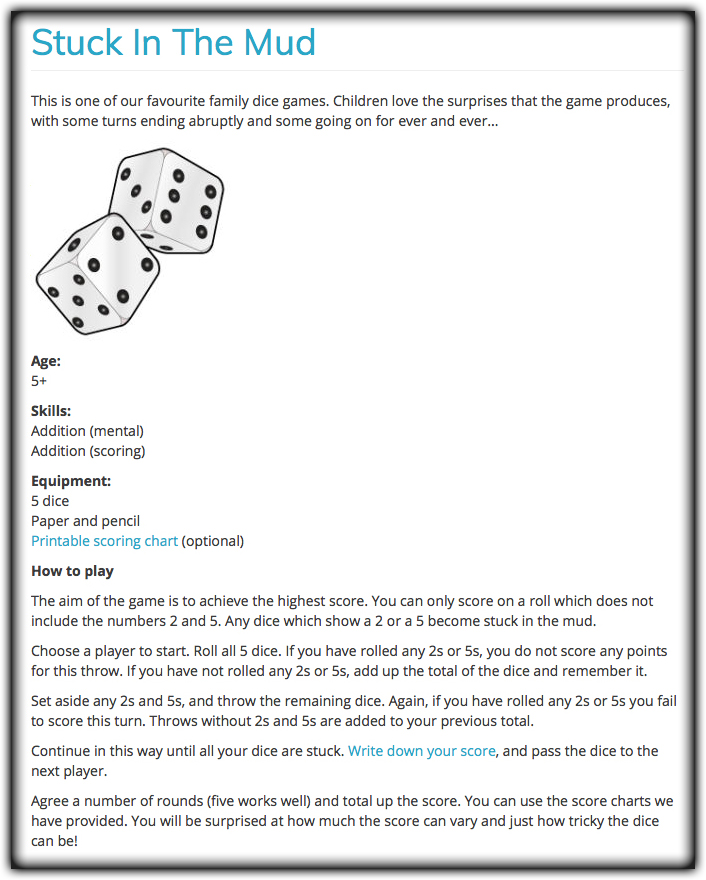 Stuck In The Mud

This is one of our favourite family dice games. Children love the surprises that the game produces, with some turns ending abruptly and some going on for ever and ever...

**Age:**
5+

**Skills:**
Addition (mental)
Addition (scoring)

**Equipment:**
5 dice
Paper and pencil
Printable scoring chart (optional)

**How to play**

The aim of the game is to achieve the highest score. You can only score on a roll which does not include the numbers 2 and 5. Any dice which show a 2 or a 5 become stuck in the mud.

Choose a player to start. Roll all 5 dice. If you have rolled any 2s or 5s, you do not score any points for this throw. If you have not rolled any 2s or 5s, add up the total of the dice and remember it.

Set aside any 2s and 5s, and throw the remaining dice. Again, if you have rolled any 2s or 5s you fail to score this turn. Throws without 2s and 5s are added to your previous total.

Continue in this way until all your dice are stuck. Write down your score, and pass the dice to the next player.

Agree a number of rounds (five works well) and total up the score. You can use the score charts we have provided. You will be surprised at how much the score can vary and just how tricky the dice can be!